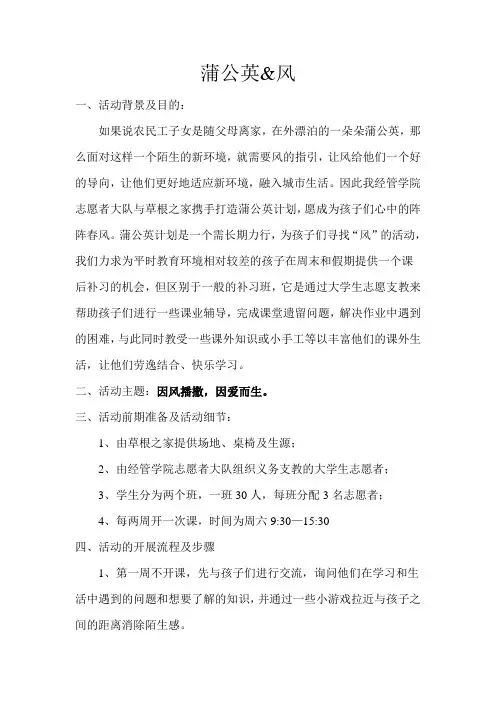 蒲公英&风

一、活动背景及目的：

如果说农民工子女是随父母离家，在外漂泊的一朵朵蒲公英，那么面对这样一个陌生的新环境，就需要风的指引，让风给他们一个好的导向，让他们更好地适应新环境，融入城市生活。因此我经管学院志愿者大队与草根之家携手打造蒲公英计划，愿成为孩子们心中的阵阵春风。蒲公英计划是一个需长期力行，为孩子们寻找“风”的活动，我们力求为平时教育环境相对较差的孩子在周末和假期提供一个课后补习的机会，但区别于一般的补习班，它是通过大学生志愿支教来帮助孩子们进行一些课业辅导，完成课堂遗留问题，解决作业中遇到的困难，与此同时教受一些课外知识或小手工等以丰富他们的课外生活，让他们劳逸结合、快乐学习。

二、活动主题：因风播撒，因爱而生。

三、活动前期准备及活动细节：

1、由草根之家提供场地、桌椅及生源；

2、由经管学院志愿者大队组织义务支教的大学生志愿者；

3、学生分为两个班，一班 30 人，每班分配 3 名志愿者；

4、每两周开一次课，时间为周六 9:30—15:30

四、活动的开展流程及步骤

1、第一周不开课，先与孩子们进行交流，询问他们在学习和生活中遇到的问题和想要了解的知识，并通过一些小游戏拉近与孩子之间的距离消除陌生感。